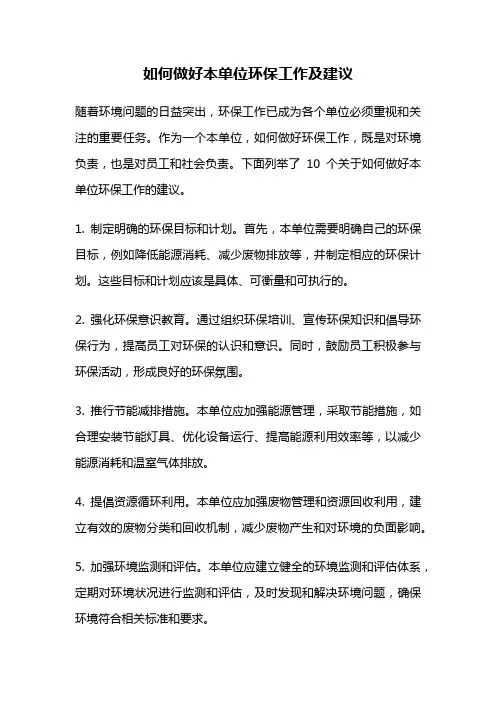 如何做好本单位环保工作及建议

随着环境问题的日益突出，环保工作已成为各个单位必须重视和关注的重要任务。作为一个本单位，如何做好环保工作，既是对环境负责，也是对员工和社会负责。下面列举了 10 个关于如何做好本单位环保工作的建议。

1. 制定明确的环保目标和计划。首先，本单位需要明确自己的环保目标，例如降低能源消耗、减少废物排放等，并制定相应的环保计划。这些目标和计划应该是具体、可衡量和可执行的。

2. 强化环保意识教育。通过组织环保培训、宣传环保知识和倡导环保行为，提高员工对环保的认识和意识。同时，鼓励员工积极参与环保活动，形成良好的环保氛围。

3. 推行节能减排措施。本单位应加强能源管理，采取节能措施，如合理安装节能灯具、优化设备运行、提高能源利用效率等，以减少能源消耗和温室气体排放。

4. 提倡资源循环利用。本单位应加强废物管理和资源回收利用，建立有效的废物分类和回收机制，减少废物产生和对环境的负面影响。

5. 加强环境监测和评估。本单位应建立健全的环境监测和评估体系，定期对环境状况进行监测和评估，及时发现和解决环境问题，确保环境符合相关标准和要求。